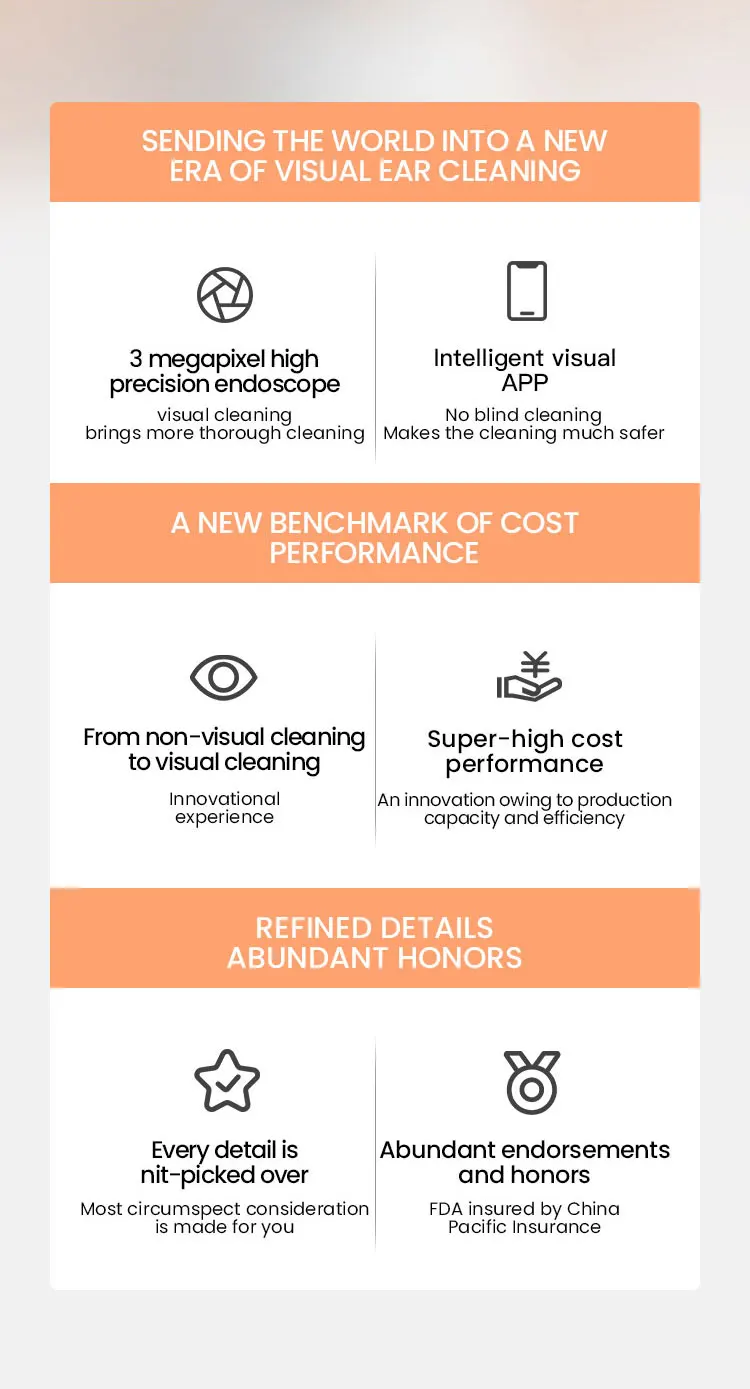 SENDING THE WORLD INTO A NEW ERA OF VISUAL EAR CLEANING

3 megapixel high precision endoscope

visual cleaning brings more thorough cleaning

Intelligent visual APP

No blind cleaning Makes the cleaning much safer

A NEW BENCHMARK OF COST PERFORMANCE

From non-visual cleaning to visual cleaning

Innovational experience

Super-high cost performance

An innovation owing to production capacity and efficiency

REFINED DETAILS ABUNDANT HONORS

Every detail is nit-picked over

Most circumspect consideration is made for you

Abundant endorsements and honors

FDA insured by China Pacific Insurance